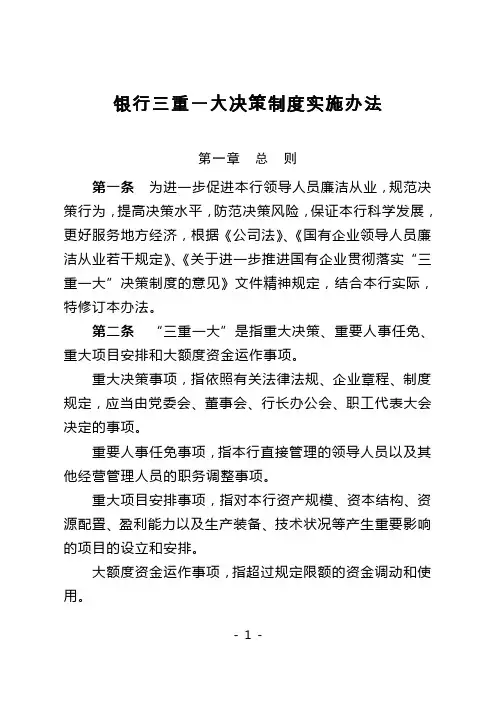 银行三重一大决策制度实施办法

第一章　总　则

第一条　为进一步促进本行领导人员廉洁从业，规范决策行为，提高决策水平，防范决策风险，保证本行科学发展，更好服务地方经济，根据《公司法》、《国有企业领导人员廉洁从业若干规定》、《关于进一步推进国有企业贯彻落实“三重一大”决策制度的意见》文件精神规定，结合本行实际，特修订本办法。

第二条　“三重一大”是指重大决策、重要人事任免、重大项目安排和大额度资金运作事项。

重大决策事项，指依照有关法律法规、企业章程、制度规定，应当由党委会、董事会、行长办公会、职工代表大会决定的事项。

重要人事任免事项，指本行直接管理的领导人员以及其他经营管理人员的职务调整事项。

重大项目安排事项，指对本行资产规模、资本结构、资源配置、盈利能力以及生产装备、技术状况等产生重要影响的项目的设立和安排。

大额度资金运作事项，指超过规定限额的资金调动和使用。

- 1 -